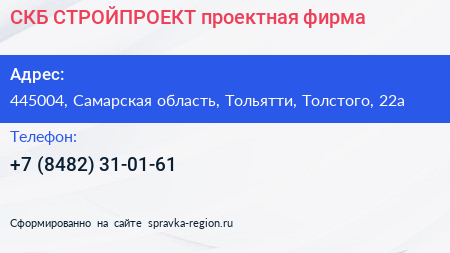 СКБ СТРОЙПРОЕКТ проектная фирма

Адрес:

445004, Самарская область, Тольятти, Толстого, 22а

Телефон:

+7 (8482) 31-01-61

Сформированно на сайте spravka-region.ru